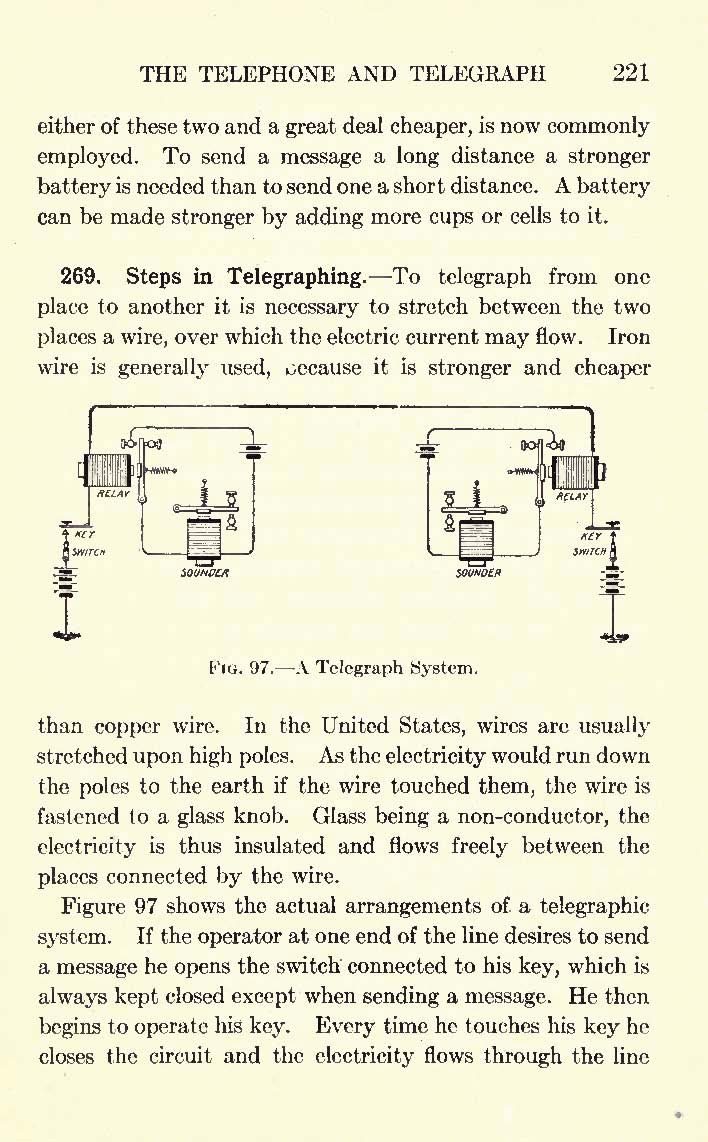 THE TELEPHONE AND TELEGRAPH 221

either of these two and a great deal cheaper, is now commonly employed. To send a message a long distance a stronger battery is needed than to send one a short distance. A battery can be made stronger by adding more cups or cells to it.

269. Steps in Telegraphing.—To telegraph from one place to another it is necessary to stretch between the two places a wire, over which the electric current may flow. Iron wire is generally used, because it is stronger and cheaper

RELAY
KEY
SWITCH
SOUNDER
SOUNDER
RELAY
KEY
SWITCH

FIG. 97.—A Telegraph System.

than copper wire. In the United States, wires are usually stretched upon high poles. As the electricity would run down the poles to the earth if the wire touched them, the wire is fastened to a glass knob. Glass being a non-conductor, the electricity is thus insulated and flows freely between the places connected by the wire.

Figure 97 shows the actual arrangements of a telegraphic system. If the operator at one end of the line desires to send a message he opens the switch connected to his key, which is always kept closed except when sending a message. He then begins to operate his key. Every time he touches his key he closes the circuit and the electricity flows through the line